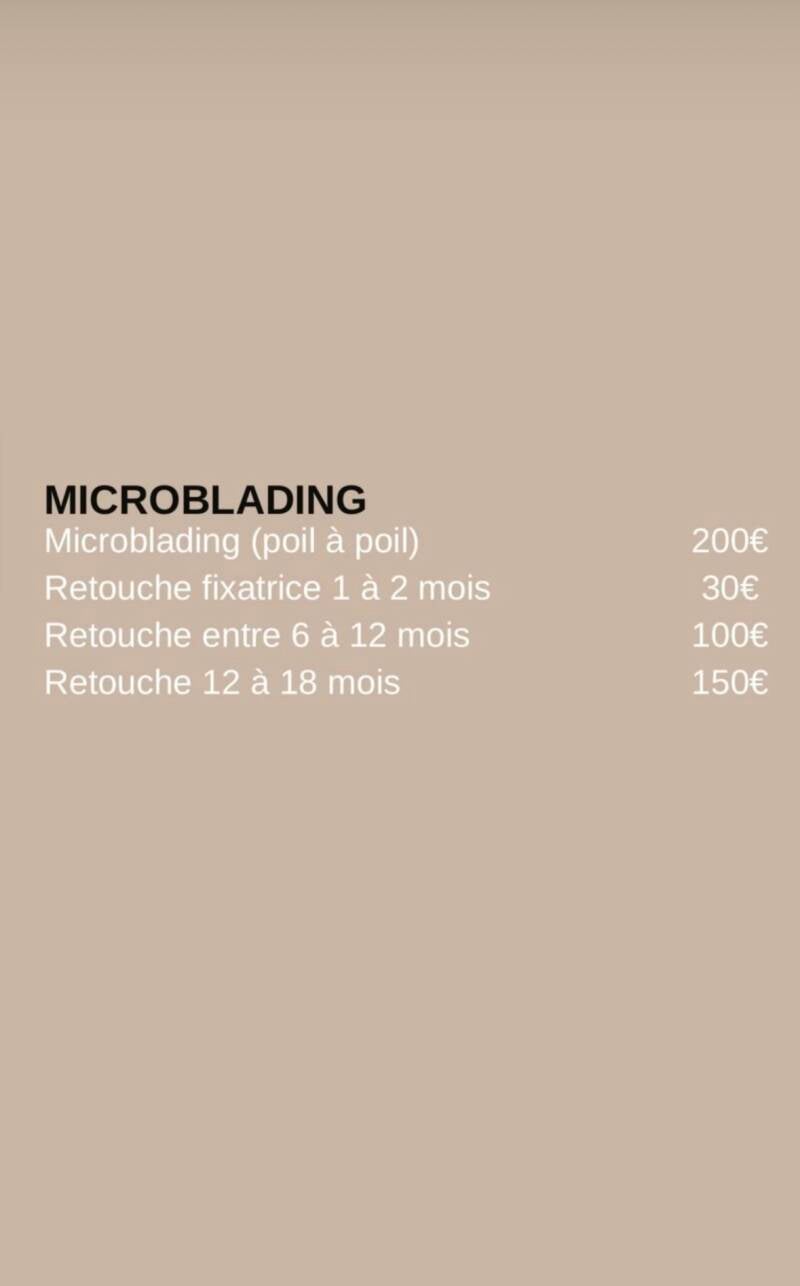 MICROBLADING
Microblading (poil à poil) 200€
Retouche fixatrice 1 à 2 mois 30€
Retouche entre 6 à 12 mois 100€
Retouche 12 à 18 mois 150€